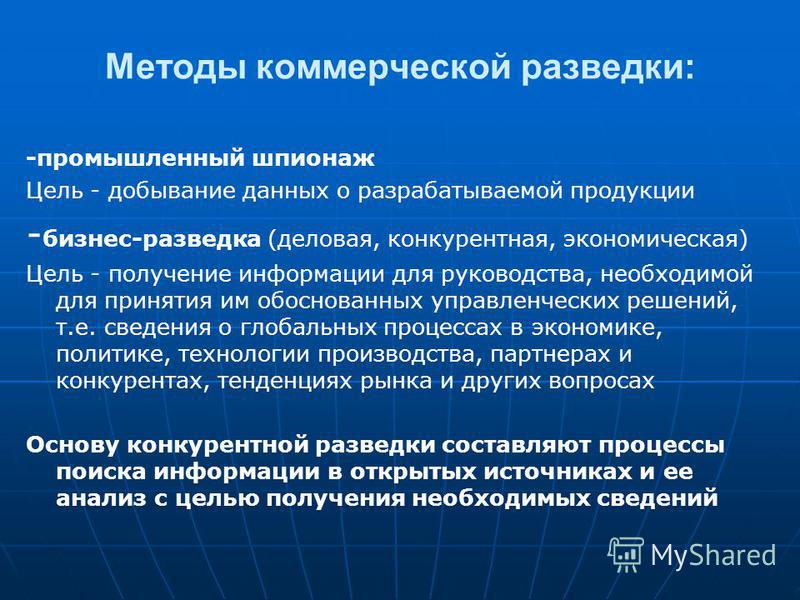 Методы коммерческой разведки:

-промышленный шпионаж
Цель - добывание данных о разрабатываемой продукции

-бизнес-разведка (деловая, конкурентная, экономическая)
Цель - получение информации для руководства, необходимой для принятия им обоснованных управленческих решений, т.е. сведения о глобальных процессах в экономике, политике, технологии производства, партнерах и конкурентах, тенденциях рынка и других вопросах

Основу конкурентной разведки составляют процессы поиска информации в открытых источниках и ее анализ с целью получения необходимых сведений

MyShared